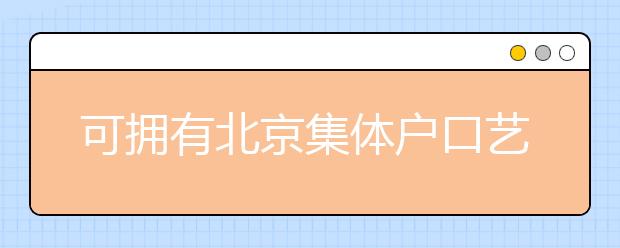 可拥有北京集体户口艺